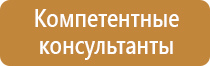 Компетентные консультанты